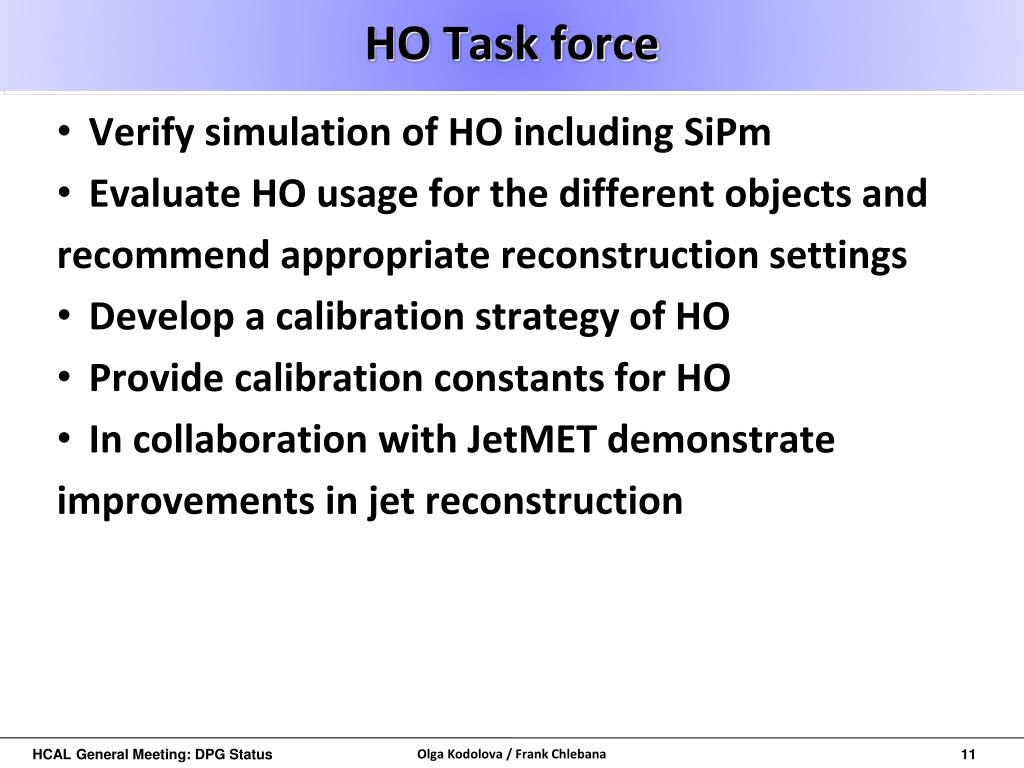 HO Task force

• Verify simulation of HO including SiPm
• Evaluate HO usage for the different objects and recommend appropriate reconstruction settings
• Develop a calibration strategy of HO
• Provide calibration constants for HO
• In collaboration with JetMET demonstrate improvements in jet reconstruction

HCAL General Meeting: DPG Status
Olga Kodolova / Frank Chlebana
11